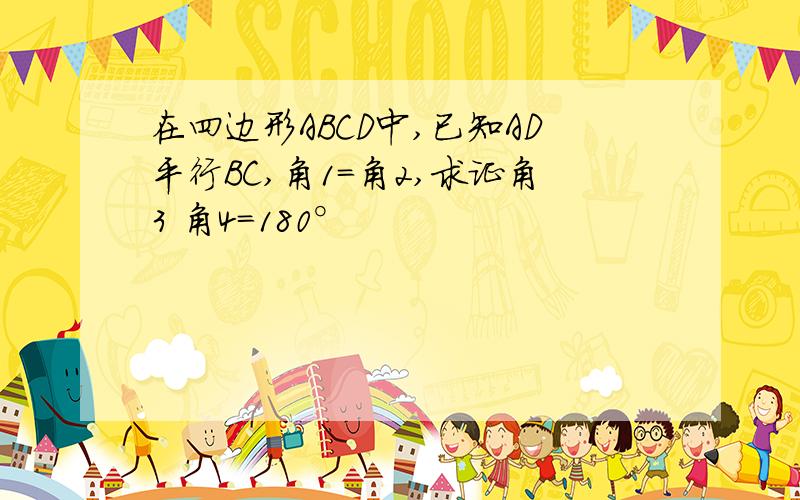 SCHOOL

在四边形ABCD中,已知AD平行BC,角1=角2,求证角3 角4=180°